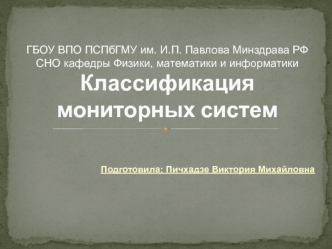 ГБОУ ВПО ПСПбГМУ им. И.П. Павлова Минздрава РФ
СНО кафедры Физики, математики и информатики

Классификация мониторных систем

Подготовила: Пичхадзе Виктория Михайловна